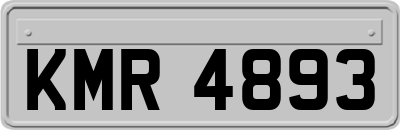 KMR 4893